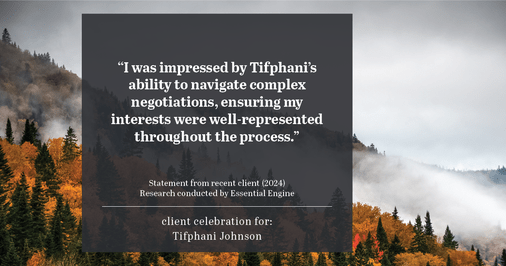 “I was impressed by Tifphani’s ability to navigate complex negotiations, ensuring my interests were well-represented throughout the process.”

Statement from recent client (2024)
Research conducted by Essential Engine

client celebration for:
Tifphani Johnson